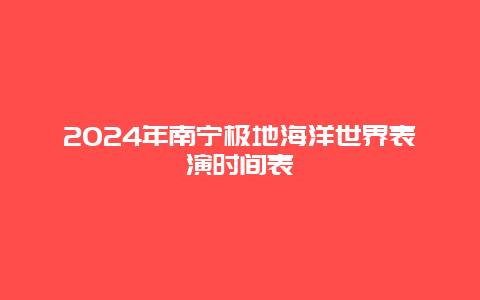 2024年南宁极地海洋世界表演时间表